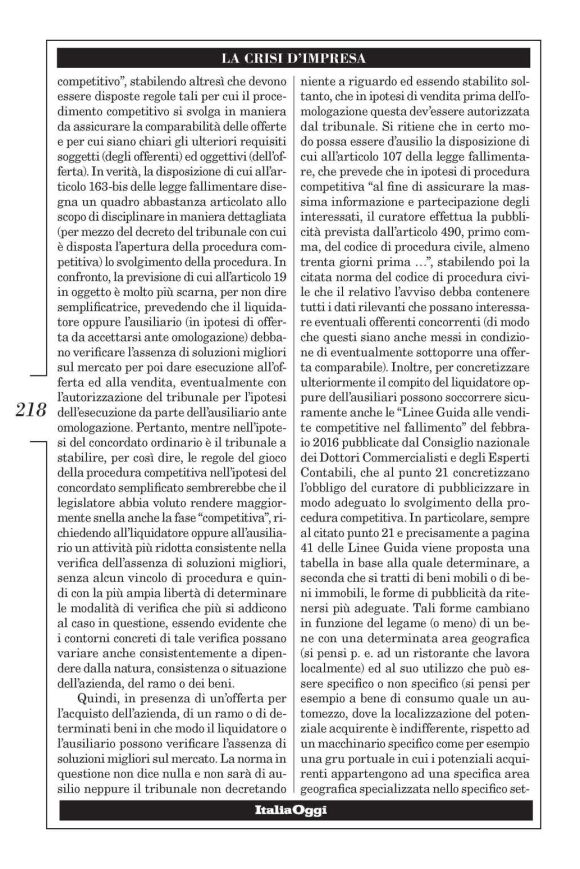 LA CRISI D'IMPRESA

competitivo", stabilendo altresì che devono essere disposte regole tali per cui il procedimento competitivo si svolga in maniera da assicurare la comparabilità delle offerte e per cui siano chiari gli ulteriori requisiti soggetti (degli offerenti) ed oggettivi (dell'offerta). In verità, la disposizione di cui all'articolo 163-bis delle legge fallimentare disegna un quadro abbastanza articolato allo scopo di disciplinare in maniera dettagliata (per mezzo del decreto del tribunale con cui è disposta l'apertura della procedura competitiva) lo svolgimento della procedura. In confronto, la previsione di cui all'articolo 19 in oggetto è molto più scarna, per non dire semplificatrice, prevedendo che il liquidatore oppure l'ausiliario (in ipotesi di offerta da accettarsi ante omologazione) debbano verificare l'assenza di soluzioni migliori sul mercato per poi dare esecuzione all'offerta ed alla vendita, eventualmente con l'autorizzazione del tribunale per l'ipotesi dell'esecuzione da parte dell'ausiliario ante omologazione. Pertanto, mentre nell'ipotesi del concordato ordinario è il tribunale a stabilire, per così dire, le regole del gioco della procedura competitiva nell'ipotesi del concordato semplificato sembrerebbe che il legislatore abbia voluto rendere maggiormente snella anche la fase "competitiva", richiedendo all'liquidatore oppure all'ausiliario un attività più ridotta consistente nella verifica dell'assenza di soluzioni migliori, senza alcun vincolo di procedura e quindi con la più ampia libertà di determinare le modalità di verifica che più si addicono al caso in questione, essendo evidente che i contorni concreti di tale verifica possano variare anche consistentemente a dipendere dalla natura, consistenza o situazione dell'azienda, del ramo o dei beni.

Quindi, in presenza di un'offerta per l'acquisto dell'azienda, di un ramo o di determinati beni in che modo il liquidatore o l'ausiliario possono verificare l'assenza di soluzioni migliori sul mercato. La norma in questione non dice nulla e non sarà di ausilio neppure il tribunale non decretando niente a riguardo ed essendo stabilito soltanto, che in ipotesi di vendita prima dell'omologazione questa dev'essere autorizzata dal tribunale. Si ritiene che in certo modo possa essere d'ausilio la disposizione di cui all'articolo 107 della legge fallimentare, che prevede che in ipotesi di procedura competitiva "al fine di assicurare la massima informazione e partecipazione degli interessati, il curatore effettua la pubblicità prevista dall'articolo 490, primo comma, del codice di procedura civile, almeno trenta giorni prima ...", stabilendo poi la citata norma del codice di procedura civile che il relativo l'avviso debba contenere tutti i dati rilevanti che possano interessare eventuali offerenti concorrenti (di modo che questi siano anche messi in condizione di eventualmente sottoporre una offerta comparabile). Inoltre, per concretizzare ulteriormente il compito del liquidatore oppure dell'ausiliari possono soccorrere sicuramente anche le "Linee Guida alle vendite competitive nel fallimento" del febbraio 2016 pubblicate dal Consiglio nazionale dei Dottori Commercialisti e degli Esperti Contabili, che al punto 21 concretizzano l'obbligo del curatore di pubblicizzare in modo adeguato lo svolgimento della procedura competitiva. In particolare, sempre al citato punto 21 e precisamente a pagina 41 delle Linee Guida viene proposta una tabella in base alla quale determinare, a seconda che si tratti di beni mobili o di beni immobili, le forme di pubblicità da ritenersi più adeguate. Tali forme cambiano in funzione del legame (o meno) di un bene con una determinata area geografica (si pensi p. e. ad un ristorante che lavora localmente) ed al suo utilizzo che può essere specifico o non specifico (si pensi per esempio a bene di consumo quale un automezzo, dove la localizzazione del potenziale acquirente è indifferente, rispetto ad un macchinario specifico come per esempio una gru portuale in cui i potenziali acquirenti appartengono ad una specifica area geografica specializzata nello specifico set-

218

ItaliaOggi